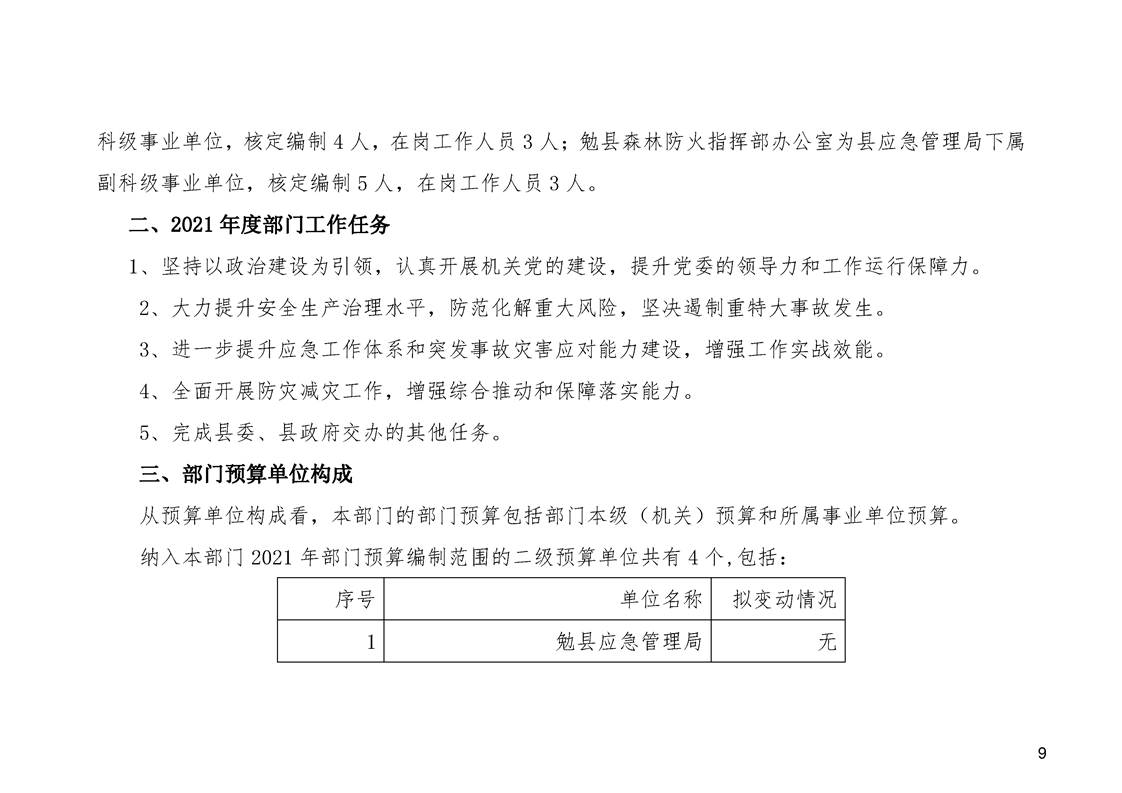 科级事业单位，核定编制4人，在岗工作人员3人；勉县森林防火指挥部办公室为县应急管理局下属副科级事业单位，核定编制5人，在岗工作人员3人。

二、2021年度部门工作任务

1、坚持以政治建设为引领，认真开展机关党的建设，提升党委的领导力和工作运行保障力。

2、大力提升安全生产治理水平，防范化解重大风险，坚决遏制重特大事故发生。

3、进一步提升应急工作体系和突发事故灾害应对能力建设，增强工作实战效能。

4、全面开展防灾减灾工作，增强综合推动和保障落实能力。

5、完成县委、县政府交办的其他任务。

三、部门预算单位构成

从预算单位构成看，本部门的部门预算包括部门本级（机关）预算和所属事业单位预算。

纳入本部门2021年部门预算编制范围的二级预算单位共有4个,包括：

| 序号 | 单位名称 | 拟变动情况 |
|---|---|---|
| 1 | 勉县应急管理局 | 无 |

9